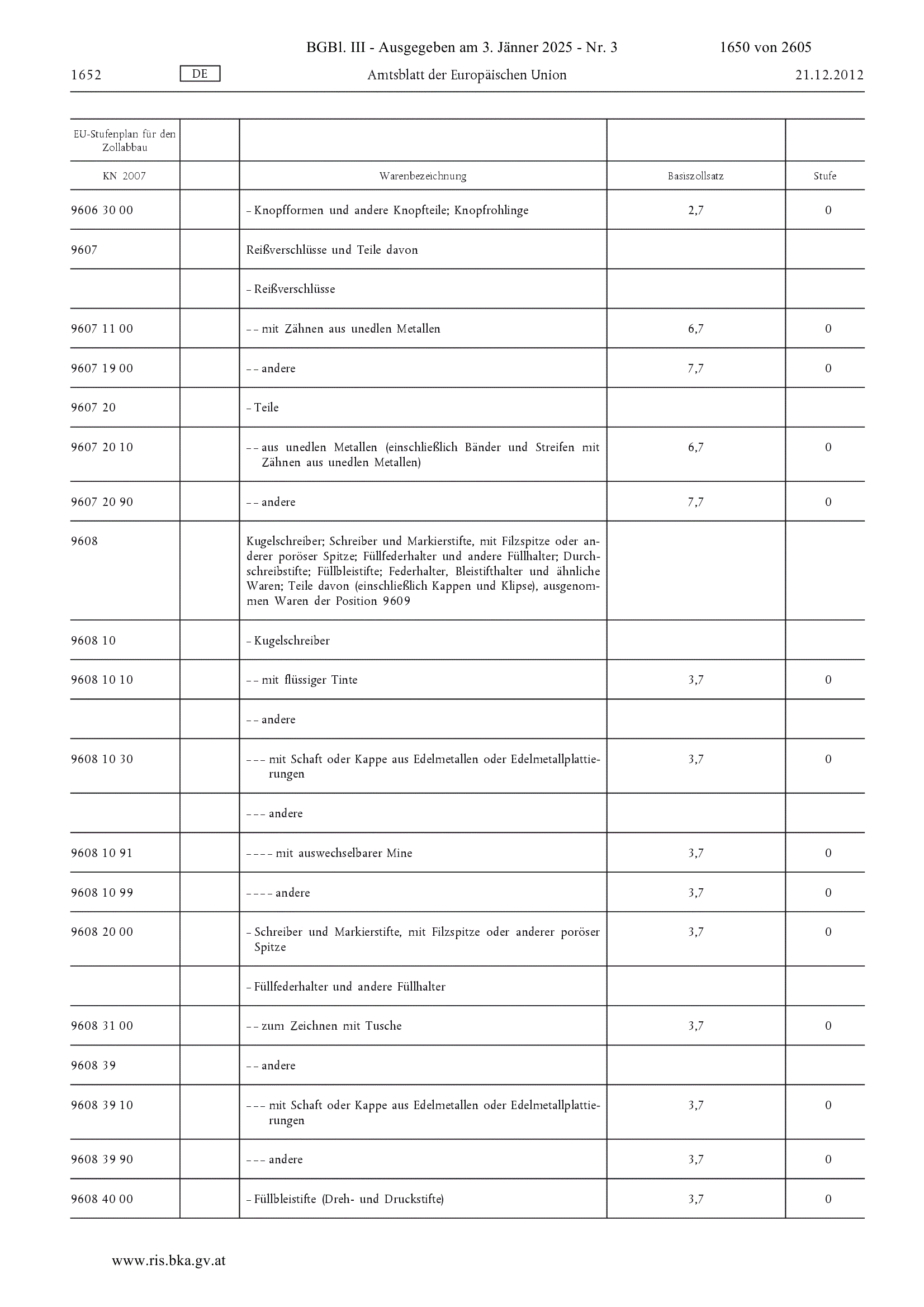 BGBl. III - Ausgegeben am 3. Jänner 2025 - Nr. 3 1650 von 2605

1652 DE Amtsblatt der Europäischen Union 21.12.2012

| EU-Stufenplan für den Zollabbau | | | | |
|---|---|---|---|---|
| KN 2007 | | Warenbezeichnung | Basiszollsatz | Stufe |
| 9606 30 00 | | – Knopfformen und andere Knopfteile; Knopfrohlinge | 2,7 | 0 |
| 9607 | | Reißverschlüsse und Teile davon | | |
| | | – Reißverschlüsse | | |
| 9607 11 00 | | – – mit Zähnen aus unedlen Metallen | 6,7 | 0 |
| 9607 19 00 | | – – andere | 7,7 | 0 |
| 9607 20 | | – Teile | | |
| 9607 20 10 | | – – aus unedlen Metallen (einschließlich Bänder und Streifen mit Zähnen aus unedlen Metallen) | 6,7 | 0 |
| 9607 20 90 | | – – andere | 7,7 | 0 |
| 9608 | | Kugelschreiber; Schreiber und Markierstifte, mit Filzspitze oder anderer poröser Spitze; Füllfederhalter und andere Füllhalter; Durchschreibstifte; Füllbleistifte; Federhalter, Bleistifthalter und ähnliche Waren; Teile davon (einschließlich Kappen und Klipse), ausgenommen Waren der Position 9609 | | |
| 9608 10 | | – Kugelschreiber | | |
| 9608 10 10 | | – – mit flüssiger Tinte | 3,7 | 0 |
| | | – – andere | | |
| 9608 10 30 | | – – – mit Schaft oder Kappe aus Edelmetallen oder Edelmetallplattierungen | 3,7 | 0 |
| | | – – – andere | | |
| 9608 10 91 | | – – – – mit auswechselbarer Mine | 3,7 | 0 |
| 9608 10 99 | | – – – – andere | 3,7 | 0 |
| 9608 20 00 | | – Schreiber und Markierstifte, mit Filzspitze oder anderer poröser Spitze | 3,7 | 0 |
| | | – Füllfederhalter und andere Füllhalter | | |
| 9608 31 00 | | – – zum Zeichnen mit Tusche | 3,7 | 0 |
| 9608 39 | | – – andere | | |
| 9608 39 10 | | – – – mit Schaft oder Kappe aus Edelmetallen oder Edelmetallplattierungen | 3,7 | 0 |
| 9608 39 90 | | – – – andere | 3,7 | 0 |
| 9608 40 00 | | – Füllbleistifte (Dreh- und Druckstifte) | 3,7 | 0 |

www.ris.bka.gv.at